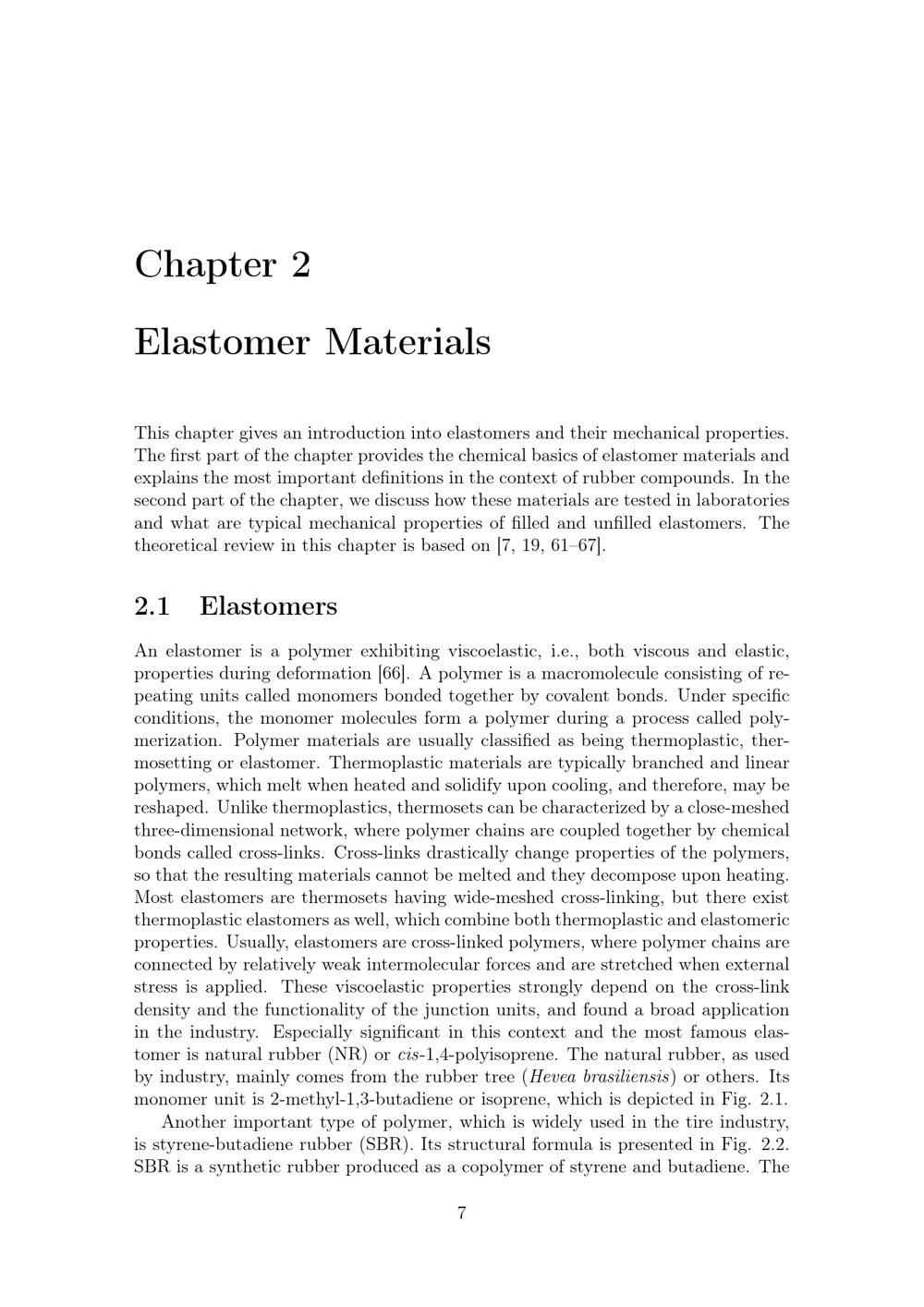 Chapter 2

Elastomer Materials

This chapter gives an introduction into elastomers and their mechanical properties. The first part of the chapter provides the chemical basics of elastomer materials and explains the most important definitions in the context of rubber compounds. In the second part of the chapter, we discuss how these materials are tested in laboratories and what are typical mechanical properties of filled and unfilled elastomers. The theoretical review in this chapter is based on [7, 19, 61–67].

2.1 Elastomers

An elastomer is a polymer exhibiting viscoelastic, i.e., both viscous and elastic, properties during deformation [66]. A polymer is a macromolecule consisting of repeating units called monomers bonded together by covalent bonds. Under specific conditions, the monomer molecules form a polymer during a process called polymerization. Polymer materials are usually classified as being thermoplastic, thermosetting or elastomer. Thermoplastic materials are typically branched and linear polymers, which melt when heated and solidify upon cooling, and therefore, may be reshaped. Unlike thermoplastics, thermosets can be characterized by a close-meshed three-dimensional network, where polymer chains are coupled together by chemical bonds called cross-links. Cross-links drastically change properties of the polymers, so that the resulting materials cannot be melted and they decompose upon heating. Most elastomers are thermosets having wide-meshed cross-linking, but there exist thermoplastic elastomers as well, which combine both thermoplastic and elastomeric properties. Usually, elastomers are cross-linked polymers, where polymer chains are connected by relatively weak intermolecular forces and are stretched when external stress is applied. These viscoelastic properties strongly depend on the cross-link density and the functionality of the junction units, and found a broad application in the industry. Especially significant in this context and the most famous elastomer is natural rubber (NR) or cis-1,4-polyisoprene. The natural rubber, as used by industry, mainly comes from the rubber tree (Hevea brasiliensis) or others. Its monomer unit is 2-methyl-1,3-butadiene or isoprene, which is depicted in Fig. 2.1.

Another important type of polymer, which is widely used in the tire industry, is styrene-butadiene rubber (SBR). Its structural formula is presented in Fig. 2.2. SBR is a synthetic rubber produced as a copolymer of styrene and butadiene. The

7